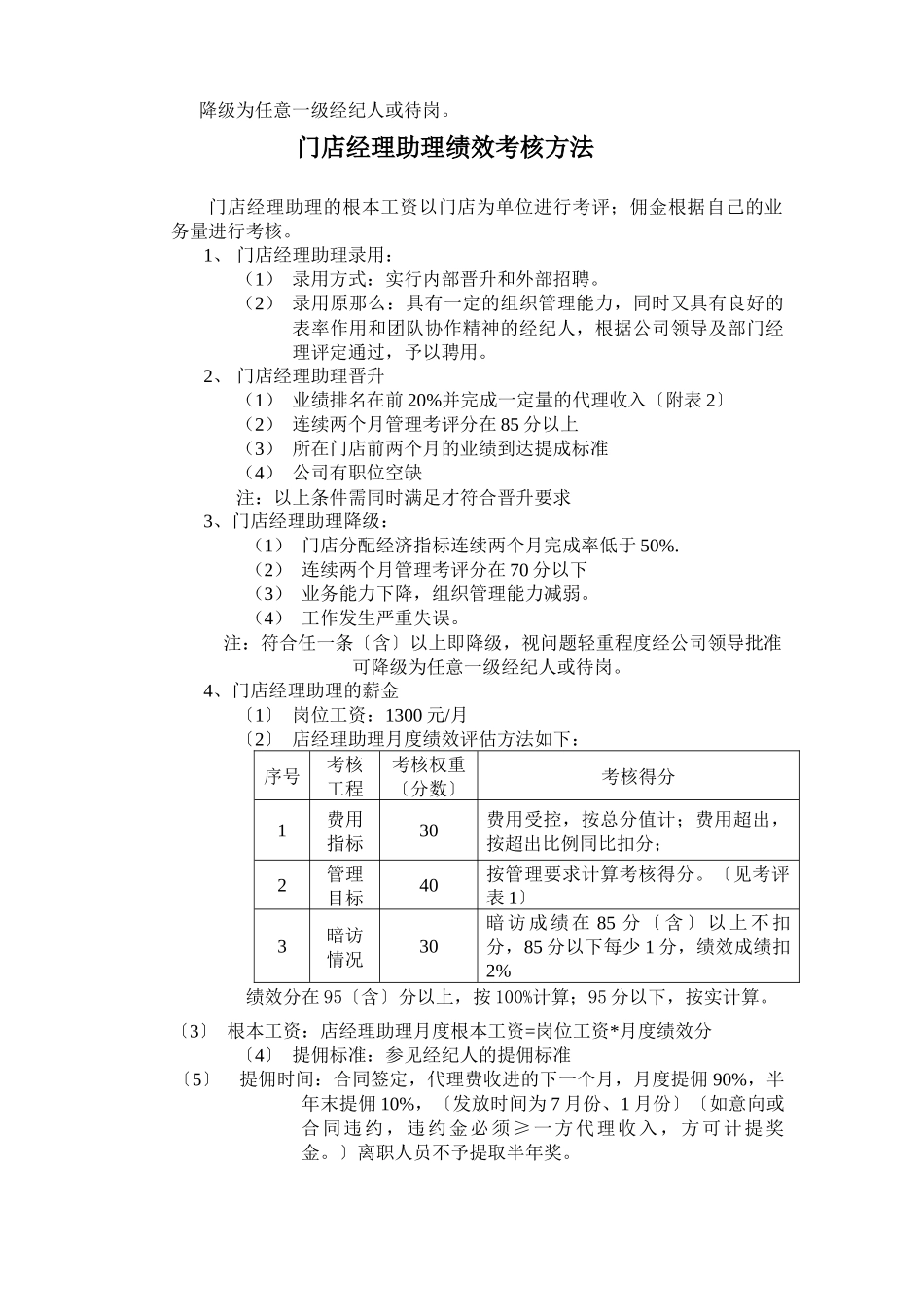 降级为任意一级经纪人或待岗。

门店经理助理绩效考核方法

门店经理助理的根本工资以门店为单位进行考评；佣金根据自己的业务量进行考核。

1、 门店经理助理录用：

（1） 录用方式：实行内部晋升和外部招聘。

（2） 录用原那么：具有一定的组织管理能力，同时又具有良好的表率作用和团队协作精神的经纪人，根据公司领导及部门经理评定通过，予以聘用。

2、 门店经理助理晋升

（1） 业绩排名在前 20%并完成一定量的代理收入〔附表 2〕

（2） 连续两个月管理考评分在 85 分以上

（3） 所在门店前两个月的业绩到达提成标准

（4） 公司有职位空缺

注：以上条件需同时满足才符合晋升要求

3、门店经理助理降级：

（1） 门店分配经济指标连续两个月完成率低于 50%.

（2） 连续两个月管理考评分在 70 分以下

（3） 业务能力下降，组织管理能力减弱。

（4） 工作发生严重失误。

注：符合任一条〔含〕以上即降级，视问题轻重程度经公司领导批准可降级为任意一级经纪人或待岗。

4、门店经理助理的薪金

〔1〕 岗位工资：1300 元/月

〔2〕 店经理助理月度绩效评估方法如下：

| 序号 | 考核工程 | 考核权重〔分数〕 | 考核得分 |
|---|---|---|---|
| 1 | 费用指标 | 30 | 费用受控，按总分值计；费用超出，按超出比例同比扣分； |
| 2 | 管理目标 | 40 | 按管理要求计算考核得分。〔见考评表 1〕 |
| 3 | 暗访情况 | 30 | 暗访成绩在 85 分〔含〕以上不扣分，85 分以下每少 1 分，绩效成绩扣 2% |

绩效分在 95〔含〕分以上，按 100%计算；95 分以下，按实计算。

〔3〕 根本工资：店经理助理月度根本工资=岗位工资*月度绩效分

〔4〕 提佣标准：参见经纪人的提佣标准

〔5〕 提佣时间：合同签定，代理费收进的下一个月，月度提佣 90%，半年末提佣 10%，〔发放时间为 7 月份、1 月份〕〔如意向或合同违约，违约金必须≥一方代理收入，方可计提奖金。〕离职人员不予提取半年奖。